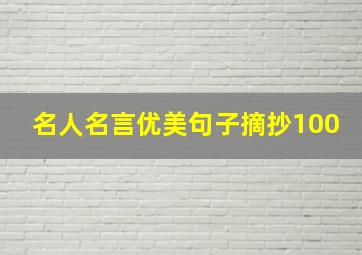 名人名言优美句子摘抄100